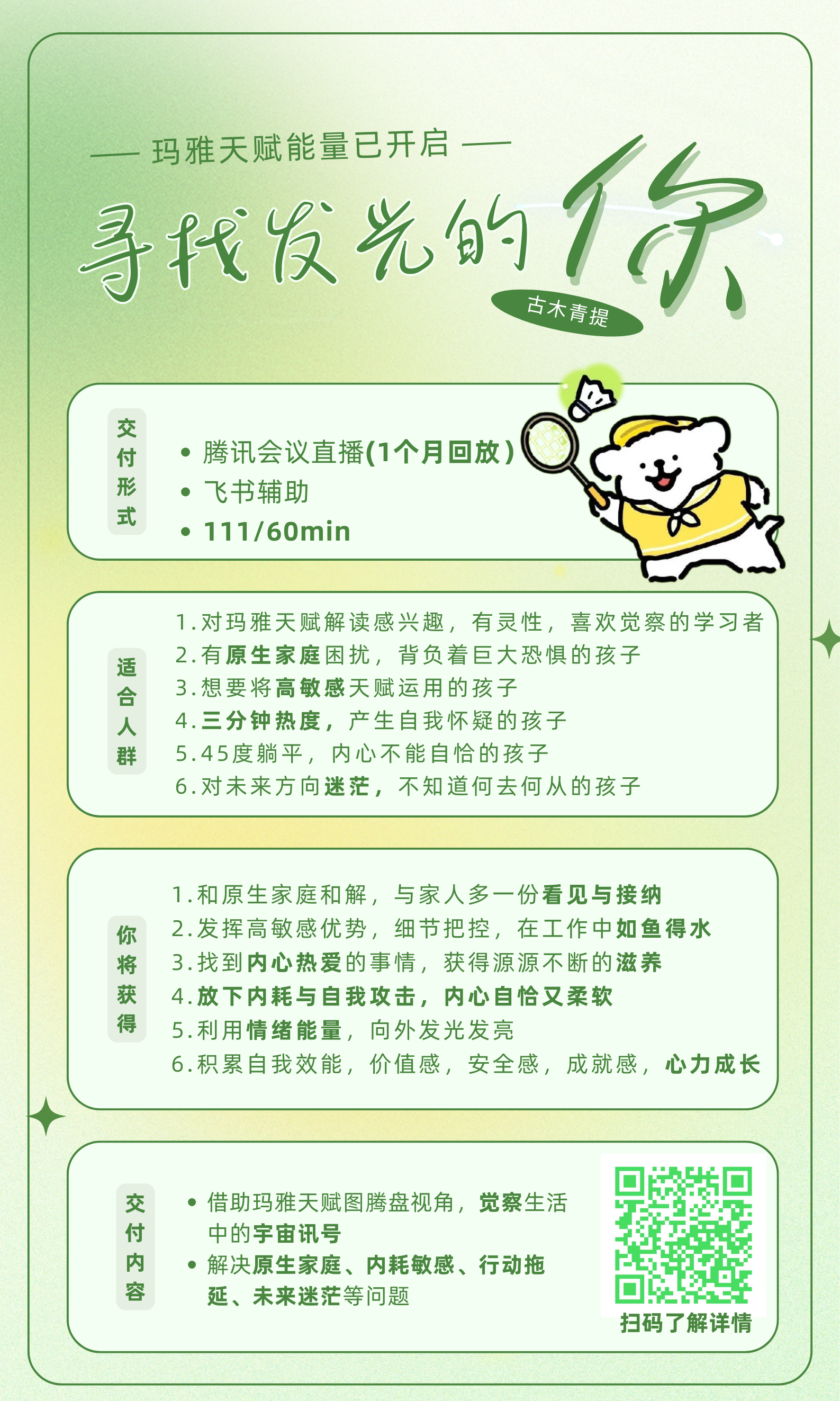 — 玛雅天赋能量已开启 —

寻找发光的你

古木青提

交付形式

• 腾讯会议直播(1个月回放)
• 飞书辅助
• 111/60min

适合人群

1.对玛雅天赋解读感兴趣，有灵性，喜欢觉察的学习者
2.有原生家庭困扰，背负着巨大恐惧的孩子
3.想要将高敏感天赋运用的孩子
4.三分钟热度，产生自我怀疑的孩子
5.45度躺平，内心不能自恰的孩子
6.对未来方向迷茫，不知道何去何从的孩子

你将获得

1.和原生家庭和解，与家人多一份看见与接纳
2.发挥高敏感优势，细节把控，在工作中如鱼得水
3.找到内心热爱的事情，获得源源不断的滋养
4.放下内耗与自我攻击，内心自恰又柔软
5.利用情绪能量，向外发光发亮
6.积累自我效能，价值感，安全感，成就感，心力成长

交付内容

• 借助玛雅天赋图腾盘视角，觉察生活中的宇宙讯号
• 解决原生家庭、内耗敏感、行动拖延、未来迷茫等问题

扫码了解详情